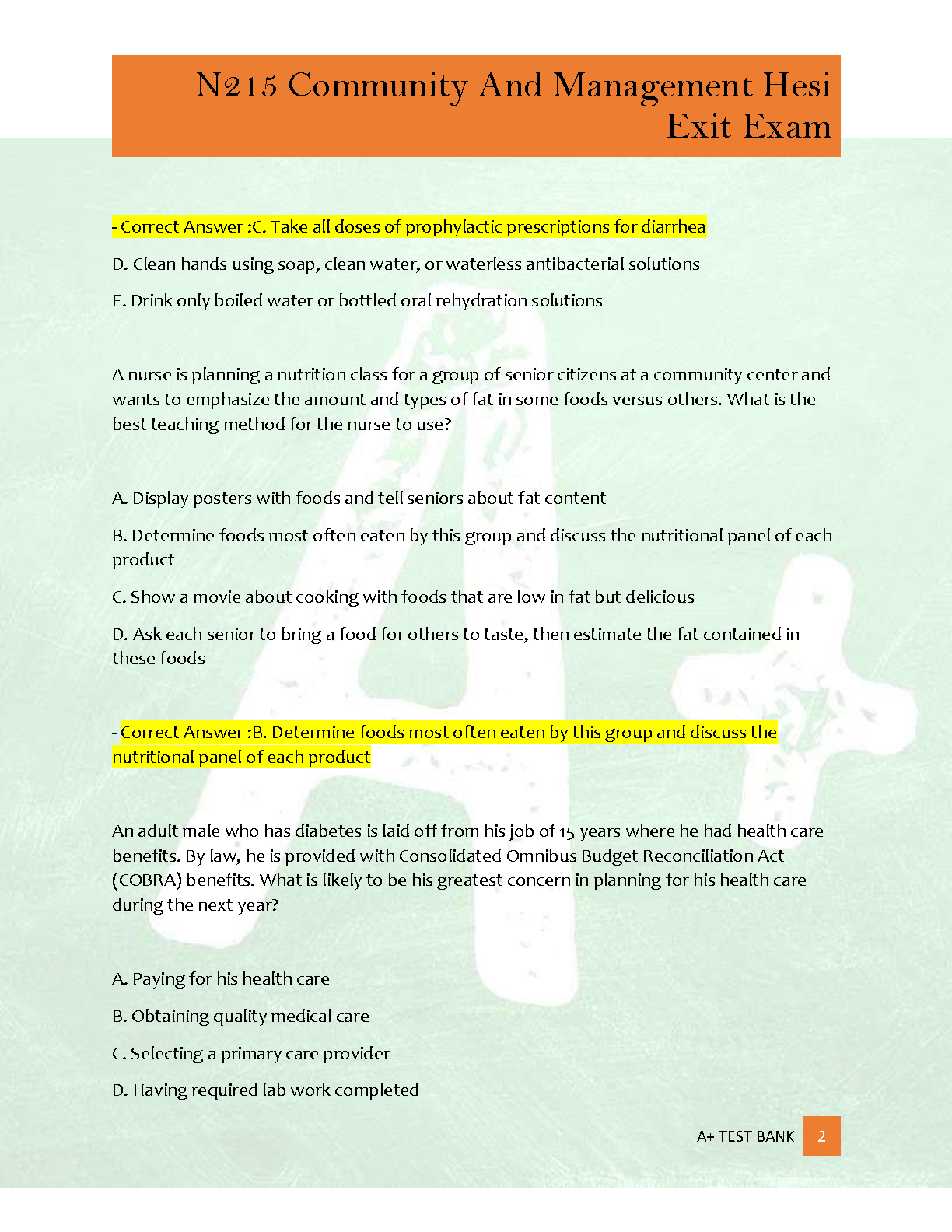 N215 Community And Management Hesi Exit Exam

- Correct Answer :C. Take all doses of prophylactic prescriptions for diarrhea

D. Clean hands using soap, clean water, or waterless antibacterial solutions

E. Drink only boiled water or bottled oral rehydration solutions

A nurse is planning a nutrition class for a group of senior citizens at a community center and wants to emphasize the amount and types of fat in some foods versus others. What is the best teaching method for the nurse to use?

A. Display posters with foods and tell seniors about fat content

B. Determine foods most often eaten by this group and discuss the nutritional panel of each product

C. Show a movie about cooking with foods that are low in fat but delicious

D. Ask each senior to bring a food for others to taste, then estimate the fat contained in these foods

- Correct Answer :B. Determine foods most often eaten by this group and discuss the nutritional panel of each product

An adult male who has diabetes is laid off from his job of 15 years where he had health care benefits. By law, he is provided with Consolidated Omnibus Budget Reconciliation Act (COBRA) benefits. What is likely to be his greatest concern in planning for his health care during the next year?

A. Paying for his health care

B. Obtaining quality medical care

C. Selecting a primary care provider

D. Having required lab work completed

A+ TEST BANK 2